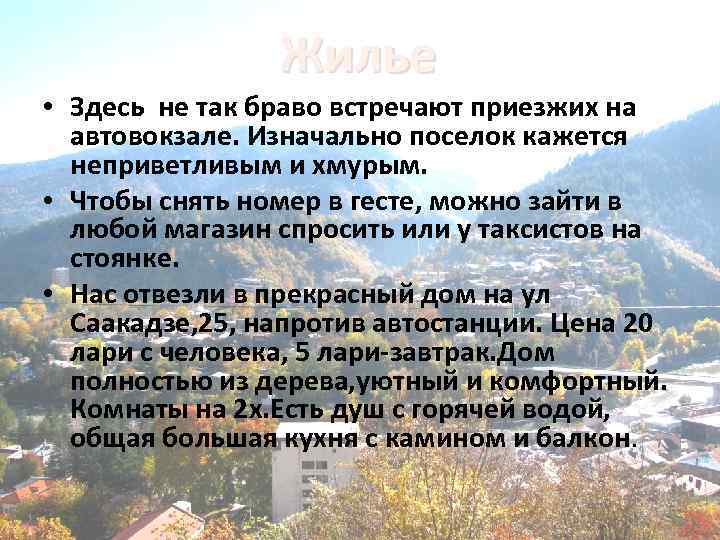 Жилье

• Здесь не так браво встречают приезжих на автовокзале. Изначально поселок кажется неприветливым и хмурым.

• Чтобы снять номер в гесте, можно зайти в любой магазин спросить или у таксистов на стоянке.

• Нас отвезли в прекрасный дом на ул Саакадзе,25, напротив автостанции. Цена 20 лари с человека, 5 лари-завтрак.Дом полностью из дерева,уютный и комфортный. Комнаты на 2х.Есть душ с горячей водой, общая большая кухня с камином и балкон.